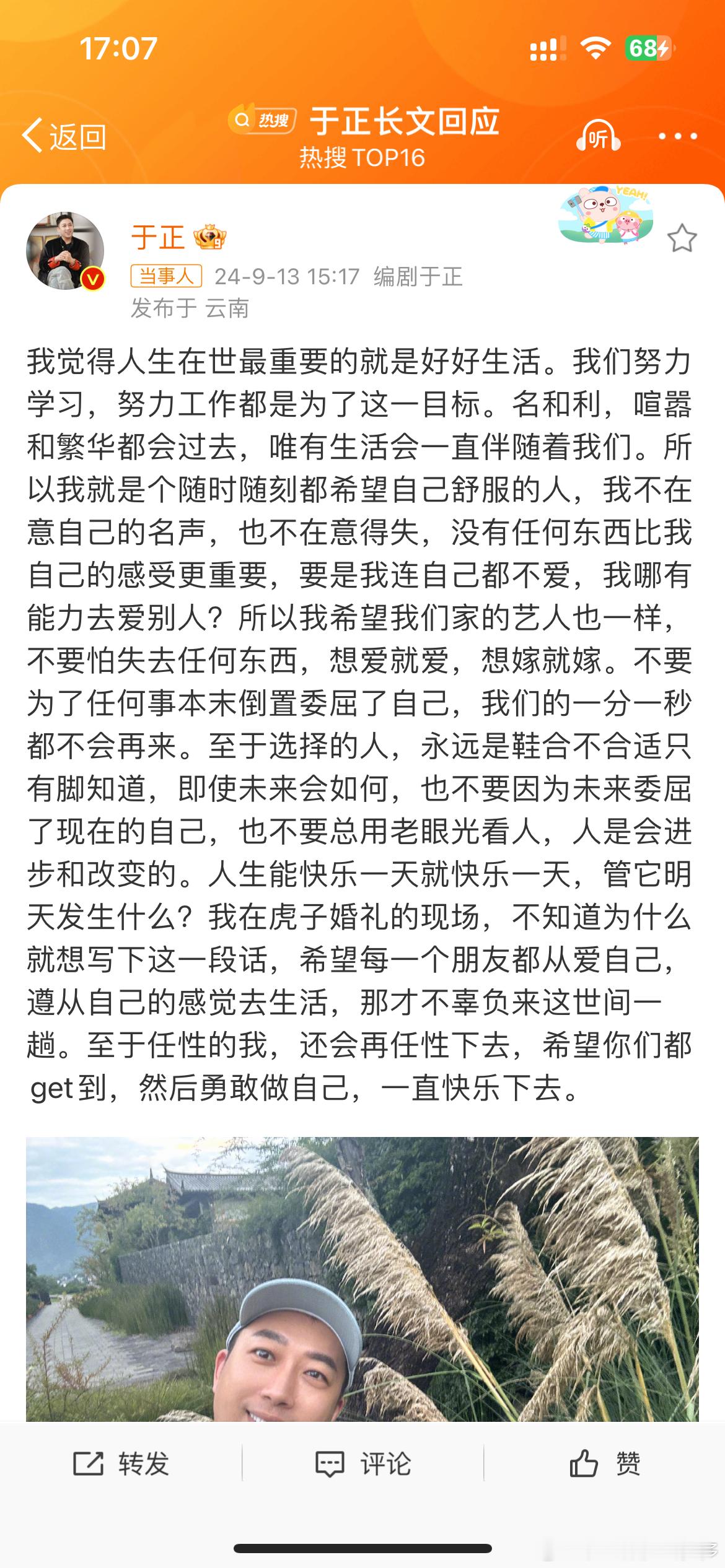 17:07 68

返回 热搜 于正长文回应 热搜 TOP16 听

YEAH!

于正
当事人 24-9-13 15:17 编剧于正
发布于 云南

我觉得人生在世最重要的就是好好生活。我们努力学习，努力工作都是为了这一目标。名和利，喧嚣和繁华都会过去，唯有生活会一直伴随着我们。所以我就是个随时随刻都希望自己舒服的人，我不在意自己的名声，也不在意得失，没有任何东西比我自己的感受更重要，要是我连自己都不爱，我哪有能力去爱别人？所以我希望我们家的艺人也一样，不要怕失去任何东西，想爱就爱，想嫁就嫁。不要为了任何事本末倒置委屈了自己，我们的一分一秒都不会再来。至于选择的人，永远是鞋合不合适只有脚知道，即使未来会如何，也不要因为未来委屈了现在的自己，也不要总用老眼光看人，人是会进步和改变的。人生能快乐一天就快乐一天，管它明天发生什么？我在虎子婚礼的现场，不知道为什么就想写下这一段话，希望每一个朋友都从爱自己，遵从自己的感觉去生活，那才不辜负来这世间一趟。至于任性的我，还会再任性下去，希望你们都get到，然后勇敢做自己，一直快乐下去。

转发 评论 赞